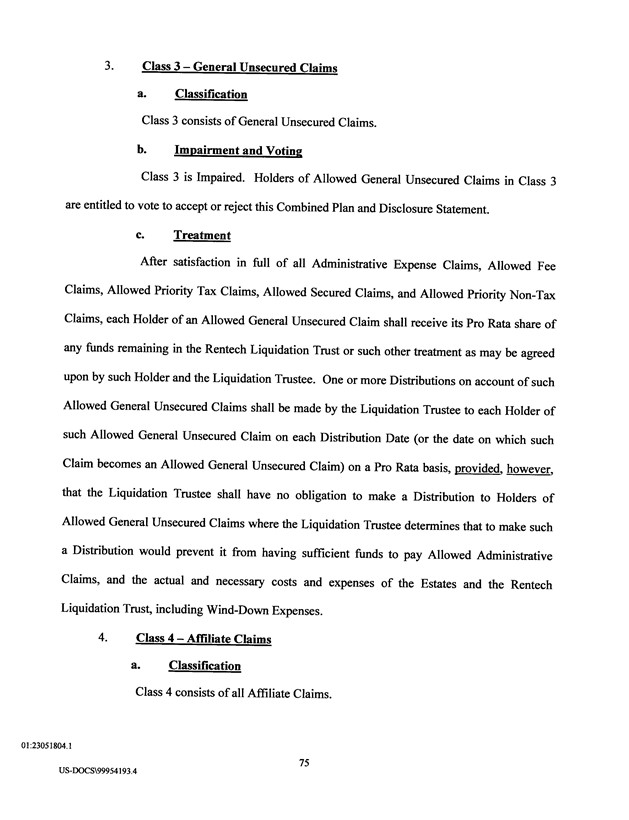 3. Class 3 – General Unsecured Claims

a. Classification

Class 3 consists of General Unsecured Claims.

b. Impairment and Voting

Class 3 is Impaired. Holders of Allowed General Unsecured Claims in Class 3 are entitled to vote to accept or reject this Combined Plan and Disclosure Statement.

c. Treatment

After satisfaction in full of all Administrative Expense Claims, Allowed Fee Claims, Allowed Priority Tax Claims, Allowed Secured Claims, and Allowed Priority Non-Tax Claims, each Holder of an Allowed General Unsecured Claim shall receive its Pro Rata share of any funds remaining in the Rentech Liquidation Trust or such other treatment as may be agreed upon by such Holder and the Liquidation Trustee. One or more Distributions on account of such Allowed General Unsecured Claims shall be made by the Liquidation Trustee to each Holder of such Allowed General Unsecured Claim on each Distribution Date (or the date on which such Claim becomes an Allowed General Unsecured Claim) on a Pro Rata basis, provided, however, that the Liquidation Trustee shall have no obligation to make a Distribution to Holders of Allowed General Unsecured Claims where the Liquidation Trustee determines that to make such a Distribution would prevent it from having sufficient funds to pay Allowed Administrative Claims, and the actual and necessary costs and expenses of the Estates and the Rentech Liquidation Trust, including Wind-Down Expenses.

4. Class 4 – Affiliate Claims

a. Classification

Class 4 consists of all Affiliate Claims.

01:23051804.1

75

US-DOCS\99954193.4